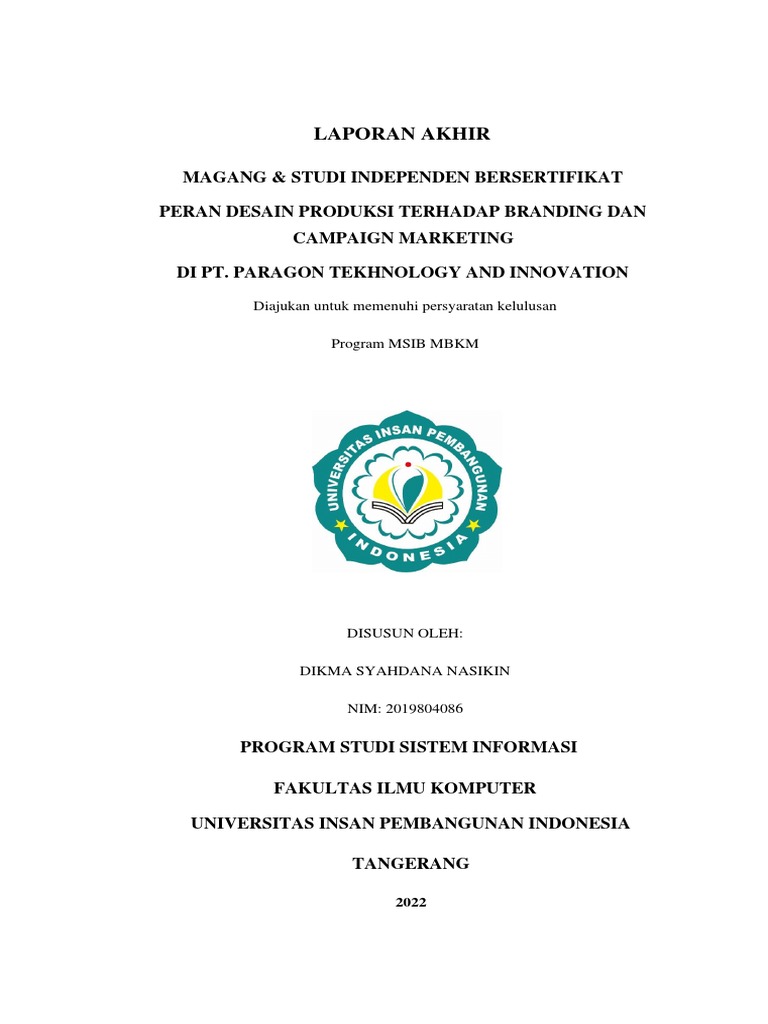 LAPORAN AKHIR

MAGANG & STUDI INDEPENDEN BERSERTIFIKAT

PERAN DESAIN PRODUKSI TERHADAP BRANDING DAN CAMPAIGN MARKETING

DI PT. PARAGON TEKHNOLOGY AND INNOVATION

Diajukan untuk memenuhi persyaratan kelulusan

Program MSIB MBKM

UNIVERSITAS INSAN PEMBANGUNAN INDONESIA

DISUSUN OLEH:

DIKMA SYAHDANA NASIKIN

NIM: 2019804086

PROGRAM STUDI SISTEM INFORMASI

FAKULTAS ILMU KOMPUTER

UNIVERSITAS INSAN PEMBANGUNAN INDONESIA

TANGERANG

2022